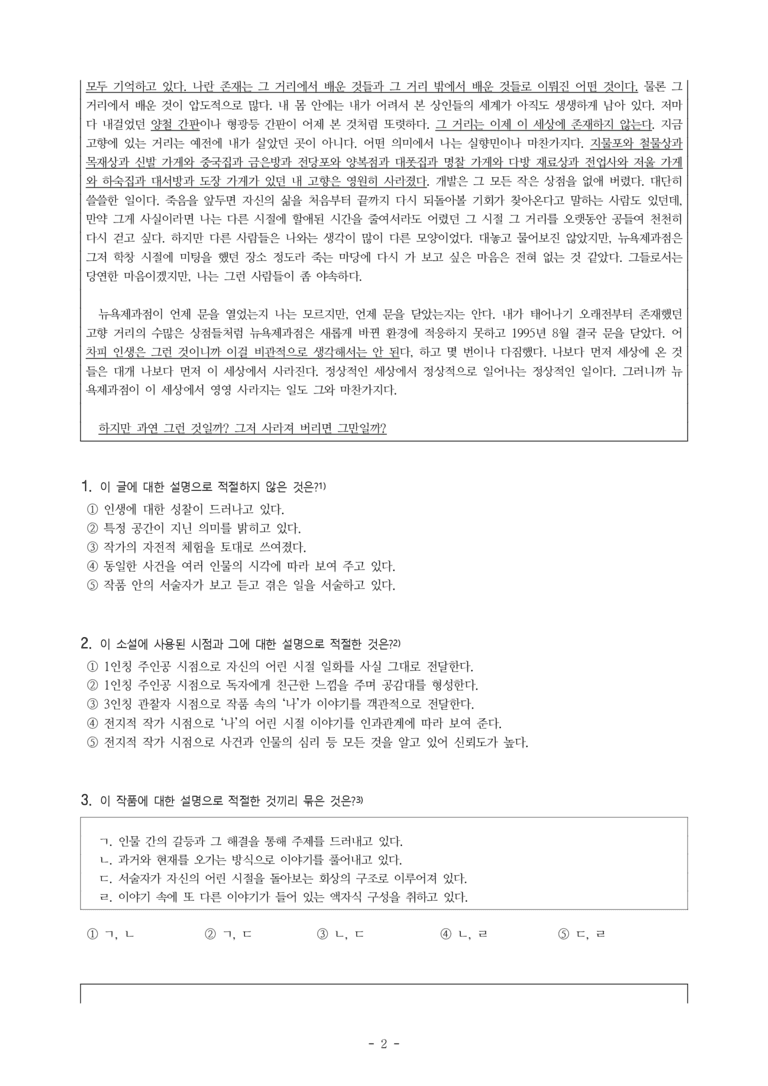 모두 기억하고 있다. 나란 존재는 그 거리에서 배운 것들과 그 거리 밖에서 배운 것들로 이뤄진 어떤 것이다. 물론 그 거리에서 배운 것이 압도적으로 많다. 내 몸 안에는 내가 어려서 본 상인들의 세계가 아직도 생생하게 남아 있다. 저마다 내걸었던 양철 간판이나 형광등 간판이 어제 본 것처럼 또렷하다. 그 거리는 이제 이 세상에 존재하지 않는다. 지금 고향에 있는 거리는 예전에 내가 살았던 곳이 아니다. 어떤 의미에서 나는 실향민이나 마찬가지다. 지물포와 철물상과 목재상과 신발 가게와 중국집과 금은방과 전당포와 양복점과 대폿집과 명찰 가게와 다방 재료상과 전업사와 저울 가게와 하숙집과 대서방과 도장 가게가 있던 내 고향은 영원히 사라졌다. 개발은 그 모든 작은 상점을 없애 버렸다. 대단히 쓸쓸한 일이다. 죽음을 앞두면 자신의 삶을 처음부터 끝까지 다시 되돌아볼 기회가 찾아온다고 말하는 사람도 있던데, 만약 그게 사실이라면 나는 다른 시절에 할애된 시간을 줄여서라도 어렸던 그 시절 그 거리를 오랫동안 공들여 천천히 다시 걷고 싶다. 하지만 다른 사람들은 나와는 생각이 많이 다른 모양이었다. 대놓고 물어보진 않았지만, 뉴욕제과점은 그저 학창 시절에 미팅을 했던 장소 정도라 죽는 마당에 다시 가 보고 싶은 마음은 전혀 없는 것 같았다. 그들로서는 당연한 마음이겠지만, 나는 그런 사람들이 좀 야속하다.

뉴욕제과점이 언제 문을 열었는지 나는 모르지만, 언제 문을 닫았는지는 안다. 내가 태어나기 오래전부터 존재했던 고향 거리의 수많은 상점들처럼 뉴욕제과점은 새롭게 바뀐 환경에 적응하지 못하고 1995년 8월 결국 문을 닫았다. 어차피 인생은 그런 것이니까 이걸 비관적으로 생각해서는 안 된다, 하고 몇 번이나 다짐했다. 나보다 먼저 세상에 온 것들은 대개 나보다 먼저 이 세상에서 사라진다. 정상적인 세상에서 정상적으로 일어나는 정상적인 일이다. 그러니까 뉴욕제과점이 이 세상에서 영영 사라지는 일도 그와 마찬가지다.

하지만 과연 그런 것일까? 그저 사라져 버리면 그만일까?

1. 이 글에 대한 설명으로 적절하지 않은 것은?$^{1)}$
① 인생에 대한 성찰이 드러나고 있다.
② 특정 공간이 지닌 의미를 밝히고 있다.
③ 작가의 자전적 체험을 토대로 쓰여졌다.
④ 동일한 사건을 여러 인물의 시각에 따라 보여 주고 있다.
⑤ 작품 안의 서술자가 보고 듣고 겪은 일을 서술하고 있다.

2. 이 소설에 사용된 시점과 그에 대한 설명으로 적절한 것은?$^{2)}$
① 1인칭 주인공 시점으로 자신의 어린 시절 일화를 사실 그대로 전달한다.
② 1인칭 주인공 시점으로 독자에게 친근한 느낌을 주며 공감대를 형성한다.
③ 3인칭 관찰자 시점으로 작품 속의 '나'가 이야기를 객관적으로 전달한다.
④ 전지적 작가 시점으로 '나'의 어린 시절 이야기를 인과관계에 따라 보여 준다.
⑤ 전지적 작가 시점으로 사건과 인물의 심리 등 모든 것을 알고 있어 신뢰도가 높다.

3. 이 작품에 대한 설명으로 적절한 것끼리 묶은 것은?$^{3)}$

ㄱ. 인물 간의 갈등과 그 해결을 통해 주제를 드러내고 있다.
ㄴ. 과거와 현재를 오가는 방식으로 이야기를 풀어내고 있다.
ㄷ. 서술자가 자신의 어린 시절을 돌아보는 회상의 구조로 이루어져 있다.
ㄹ. 이야기 속에 또 다른 이야기가 들어 있는 액자식 구성을 취하고 있다.

① ㄱ, ㄴ ② ㄱ, ㄷ ③ ㄴ, ㄷ ④ ㄴ, ㄹ ⑤ ㄷ, ㄹ

- 2 -